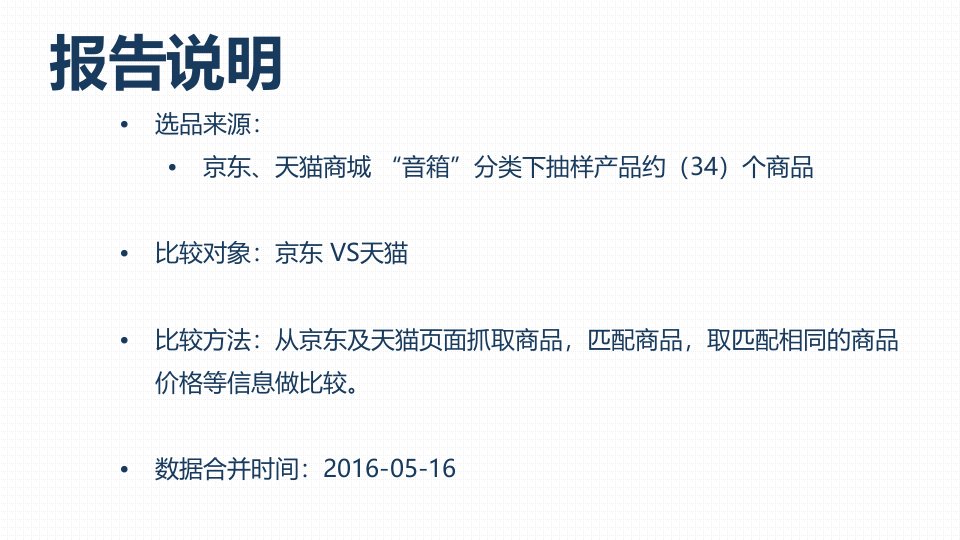 报告说明

• 选品来源：
  • 京东、天猫商城 “音箱”分类下抽样产品约（34）个商品

• 比较对象：京东 VS天猫

• 比较方法：从京东及天猫页面抓取商品，匹配商品，取匹配相同的商品价格等信息做比较。

• 数据合并时间：2016-05-16